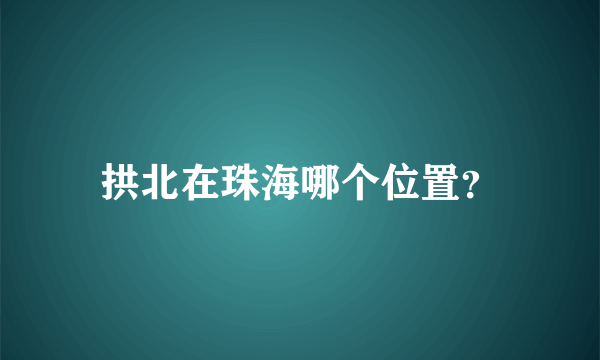 拱北在珠海哪个位置?